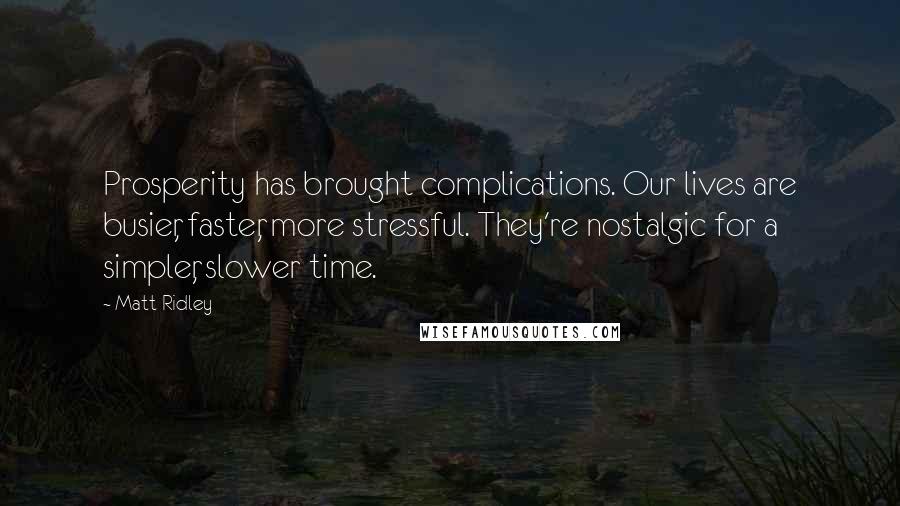 Prosperity has brought complications. Our lives are busier, faster, more stressful. They're nostalgic for a simpler, slower time.

- Matt Ridley

WISEFAMOUSQUOTES.COM